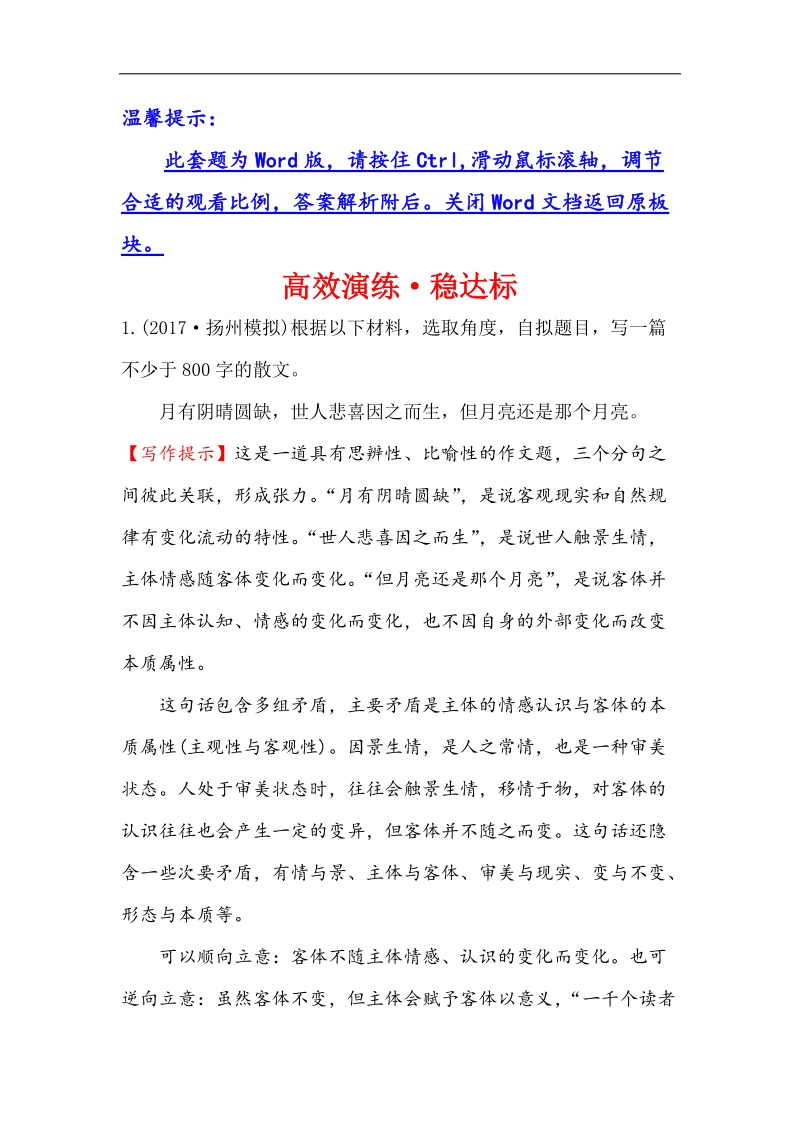 温馨提示：

此套题为Word版，请按住Ctrl,滑动鼠标滚轴，调节合适的观看比例，答案解析附后。关闭Word文档返回原板块。

高效演练·稳达标

1.(2017·扬州模拟)根据以下材料，选取角度，自拟题目，写一篇不少于800字的散文。

月有阴晴圆缺，世人悲喜因之而生，但月亮还是那个月亮。

【写作提示】这是一道具有思辨性、比喻性的作文题，三个分句之间彼此关联，形成张力。“月有阴晴圆缺”，是说客观现实和自然规律有变化流动的特性。“世人悲喜因之而生”，是说世人触景生情，主体情感随客体变化而变化。“但月亮还是那个月亮”，是说客体并不因主体认知、情感的变化而变化，也不因自身的外部变化而改变本质属性。

这句话包含多组矛盾，主要矛盾是主体的情感认识与客体的本质属性(主观性与客观性)。因景生情，是人之常情，也是一种审美状态。人处于审美状态时，往往会触景生情，移情于物，对客体的认识往往也会产生一定的变异，但客体并不随之而变。这句话还隐含一些次要矛盾，有情与景、主体与客体、审美与现实、变与不变、形态与本质等。

可以顺向立意：客体不随主体情感、认识的变化而变化。也可逆向立意：虽然客体不变，但主体会赋予客体以意义，“一千个读者